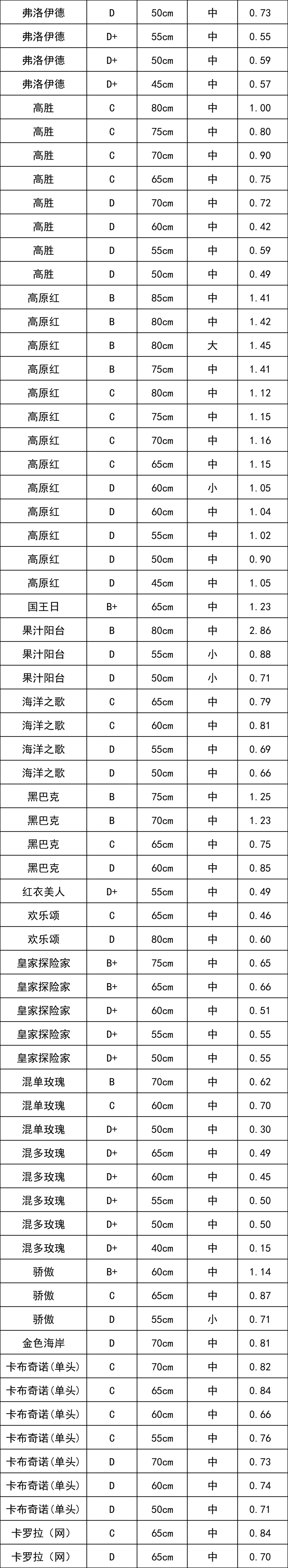 | 弗洛伊德 | D | 50cm | 中 | 0.73 |
|---|---|---|---|---|
| 弗洛伊德 | D+ | 55cm | 中 | 0.55 |
| 弗洛伊德 | D+ | 50cm | 中 | 0.59 |
| 弗洛伊德 | D+ | 45cm | 中 | 0.57 |
| 高胜 | C | 80cm | 中 | 1.00 |
| 高胜 | C | 75cm | 中 | 0.80 |
| 高胜 | C | 70cm | 中 | 0.90 |
| 高胜 | C | 65cm | 中 | 0.75 |
| 高胜 | D | 70cm | 中 | 0.72 |
| 高胜 | D | 60cm | 中 | 0.42 |
| 高胜 | D | 55cm | 中 | 0.59 |
| 高胜 | D | 50cm | 中 | 0.49 |
| 高原红 | B | 85cm | 中 | 1.41 |
| 高原红 | B | 80cm | 中 | 1.42 |
| 高原红 | B | 80cm | 大 | 1.45 |
| 高原红 | B | 75cm | 中 | 1.41 |
| 高原红 | C | 80cm | 中 | 1.12 |
| 高原红 | C | 75cm | 中 | 1.15 |
| 高原红 | C | 70cm | 中 | 1.16 |
| 高原红 | C | 65cm | 中 | 1.15 |
| 高原红 | D | 60cm | 小 | 1.05 |
| 高原红 | D | 60cm | 中 | 1.04 |
| 高原红 | D | 55cm | 中 | 1.02 |
| 高原红 | D | 50cm | 中 | 0.90 |
| 高原红 | D | 45cm | 中 | 1.05 |
| 国王日 | B+ | 65cm | 中 | 1.23 |
| 果汁阳台 | B | 80cm | 中 | 2.86 |
| 果汁阳台 | D | 55cm | 小 | 0.88 |
| 果汁阳台 | D | 50cm | 小 | 0.71 |
| 海洋之歌 | C | 65cm | 中 | 0.79 |
| 海洋之歌 | C | 60cm | 中 | 0.81 |
| 海洋之歌 | D | 55cm | 中 | 0.69 |
| 海洋之歌 | D | 50cm | 中 | 0.66 |
| 黑巴克 | B | 75cm | 中 | 1.25 |
| 黑巴克 | B | 70cm | 中 | 1.23 |
| 黑巴克 | C | 65cm | 中 | 0.75 |
| 黑巴克 | D | 60cm | 中 | 0.85 |
| 红衣美人 | D+ | 55cm | 中 | 0.49 |
| 欢乐颂 | C | 65cm | 中 | 0.46 |
| 欢乐颂 | D | 80cm | 中 | 0.60 |
| 皇家探险家 | B+ | 75cm | 中 | 0.65 |
| 皇家探险家 | B+ | 65cm | 中 | 0.66 |
| 皇家探险家 | D+ | 60cm | 中 | 0.51 |
| 皇家探险家 | D+ | 55cm | 中 | 0.55 |
| 皇家探险家 | D+ | 50cm | 中 | 0.55 |
| 混单玫瑰 | B | 70cm | 中 | 0.62 |
| 混单玫瑰 | C | 60cm | 中 | 0.70 |
| 混单玫瑰 | D+ | 50cm | 中 | 0.30 |
| 混多玫瑰 | D+ | 65cm | 中 | 0.49 |
| 混多玫瑰 | D+ | 60cm | 中 | 0.45 |
| 混多玫瑰 | D+ | 55cm | 中 | 0.50 |
| 混多玫瑰 | D+ | 50cm | 中 | 0.50 |
| 混多玫瑰 | D+ | 40cm | 中 | 0.15 |
| 骄傲 | B+ | 60cm | 中 | 1.14 |
| 骄傲 | C | 65cm | 中 | 0.87 |
| 骄傲 | D | 55cm | 小 | 0.71 |
| 金色海岸 | D | 70cm | 中 | 0.81 |
| 卡布奇诺(单头) | C | 70cm | 中 | 0.82 |
| 卡布奇诺(单头) | C | 65cm | 中 | 0.84 |
| 卡布奇诺(单头) | C | 60cm | 中 | 0.66 |
| 卡布奇诺(单头) | C | 55cm | 中 | 0.76 |
| 卡布奇诺(单头) | D | 70cm | 中 | 0.73 |
| 卡布奇诺(单头) | D | 60cm | 中 | 0.74 |
| 卡布奇诺(单头) | D | 50cm | 中 | 0.71 |
| 卡罗拉（网） | C | 65cm | 中 | 0.84 |
| 卡罗拉（网） | D | 65cm | 中 | 0.70 |